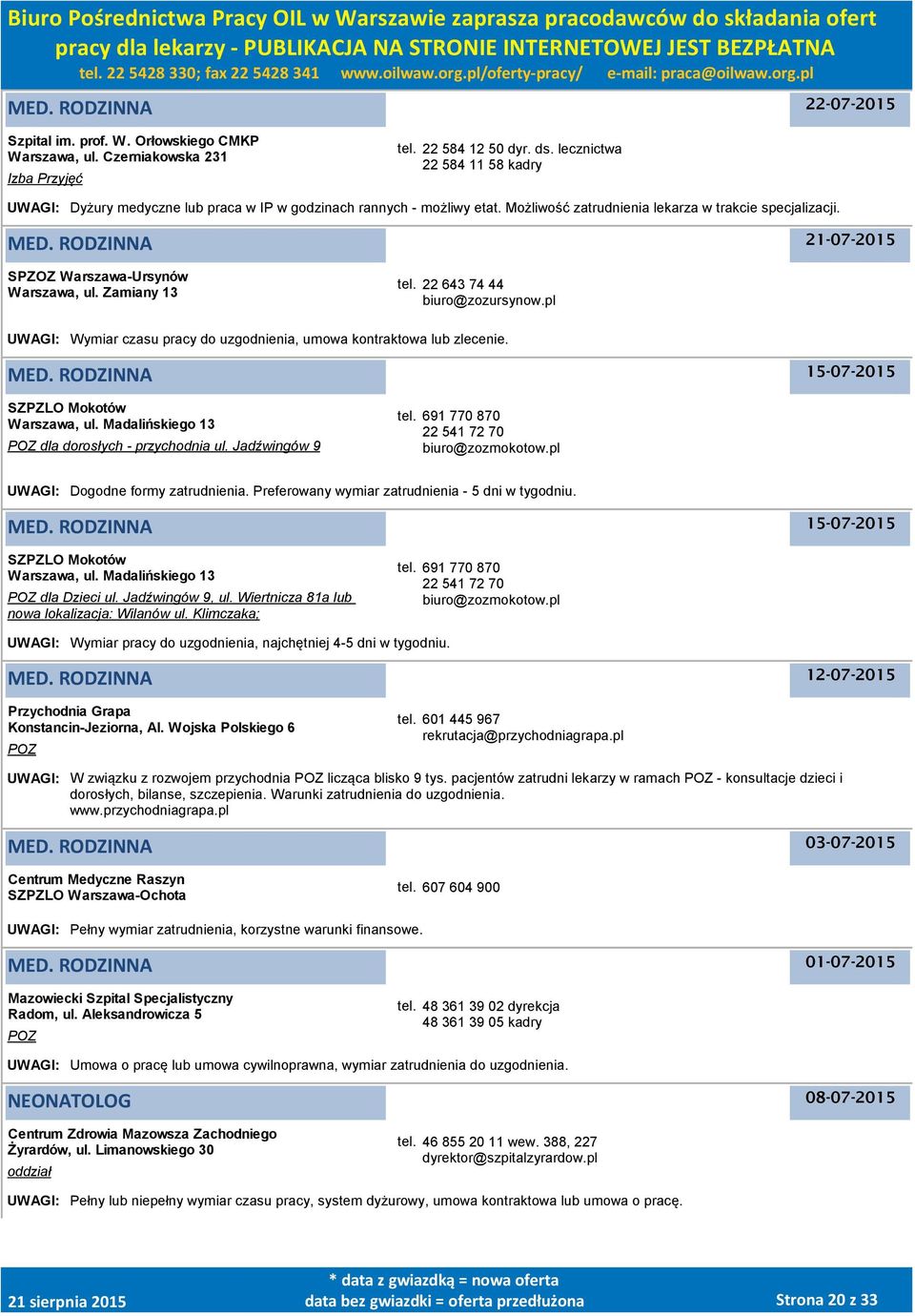 Biuro Pośrednictwa Pracy OIL w Warszawie zaprasza pracodawców do składania ofert pracy dla lekarzy - PUBLIKACJA NA STRONIE INTERNETOWEJ JEST BEZPŁATNA
tel. 22 5428 330; fax 22 5428 341 www.oilwaw.org.pl/oferty-pracy/ e-mail: praca@oilwaw.org.pl

MED. RODZINNA 22-07-2015

Szpital im. prof. W. Orłowskiego CMKP
Warszawa, ul. Czerniakowska 231
Izba Przyjęć

tel. 22 584 12 50 dyr. ds. lecznictwa
22 584 11 58 kadry

UWAGI: Dyżury medyczne lub praca w IP w godzinach rannych - możliwy etat. Możliwość zatrudnienia lekarza w trakcie specjalizacji.

MED. RODZINNA 21-07-2015

SPZOZ Warszawa-Ursynów
Warszawa, ul. Zamiany 13

tel. 22 643 74 44
biuro@zozursynow.pl

UWAGI: Wymiar czasu pracy do uzgodnienia, umowa kontraktowa lub zlecenie.

MED. RODZINNA 15-07-2015

SZPZLO Mokotów
Warszawa, ul. Madalińskiego 13
POZ dla dorosłych - przychodnia ul. Jadźwingów 9

tel. 691 770 870
22 541 72 70
biuro@zozmokotow.pl

UWAGI: Dogodne formy zatrudnienia. Preferowany wymiar zatrudnienia - 5 dni w tygodniu.

MED. RODZINNA 15-07-2015

SZPZLO Mokotów
Warszawa, ul. Madalińskiego 13
POZ dla Dzieci ul. Jadźwingów 9, ul. Wiertnicza 81a lub nowa lokalizacja: Wilanów ul. Klimczaka;

tel. 691 770 870
22 541 72 70
biuro@zozmokotow.pl

UWAGI: Wymiar pracy do uzgodnienia, najchętniej 4-5 dni w tygodniu.

MED. RODZINNA 12-07-2015

Przychodnia Grapa
Konstancin-Jeziorna, Al. Wojska Polskiego 6
POZ

tel. 601 445 967
rekrutacja@przychodniagrapa.pl

UWAGI: W związku z rozwojem przychodnia POZ licząca blisko 9 tys. pacjentów zatrudni lekarzy w ramach POZ - konsultacje dzieci i dorosłych, bilanse, szczepienia. Warunki zatrudnienia do uzgodnienia. www.przychodniagrapa.pl

MED. RODZINNA 03-07-2015

Centrum Medyczne Raszyn
SZPZLO Warszawa-Ochota

tel. 607 604 900

UWAGI: Pełny wymiar zatrudnienia, korzystne warunki finansowe.

MED. RODZINNA 01-07-2015

Mazowiecki Szpital Specjalistyczny
Radom, ul. Aleksandrowicza 5
POZ

tel. 48 361 39 02 dyrekcja
48 361 39 05 kadry

UWAGI: Umowa o pracę lub umowa cywilnoprawna, wymiar zatrudnienia do uzgodnienia.

NEONATOLOG 08-07-2015

Centrum Zdrowia Mazowsza Zachodniego
Żyrardów, ul. Limanowskiego 30
oddział

tel. 46 855 20 11 wew. 388, 227
dyrektor@szpitalzyrardow.pl

UWAGI: Pełny lub niepełny wymiar czasu pracy, system dyżurowy, umowa kontraktowa lub umowa o pracę.

21 sierpnia 2015
* data z gwiazdką = nowa oferta
data bez gwiazdki = oferta przedłużona
Strona 20 z 33